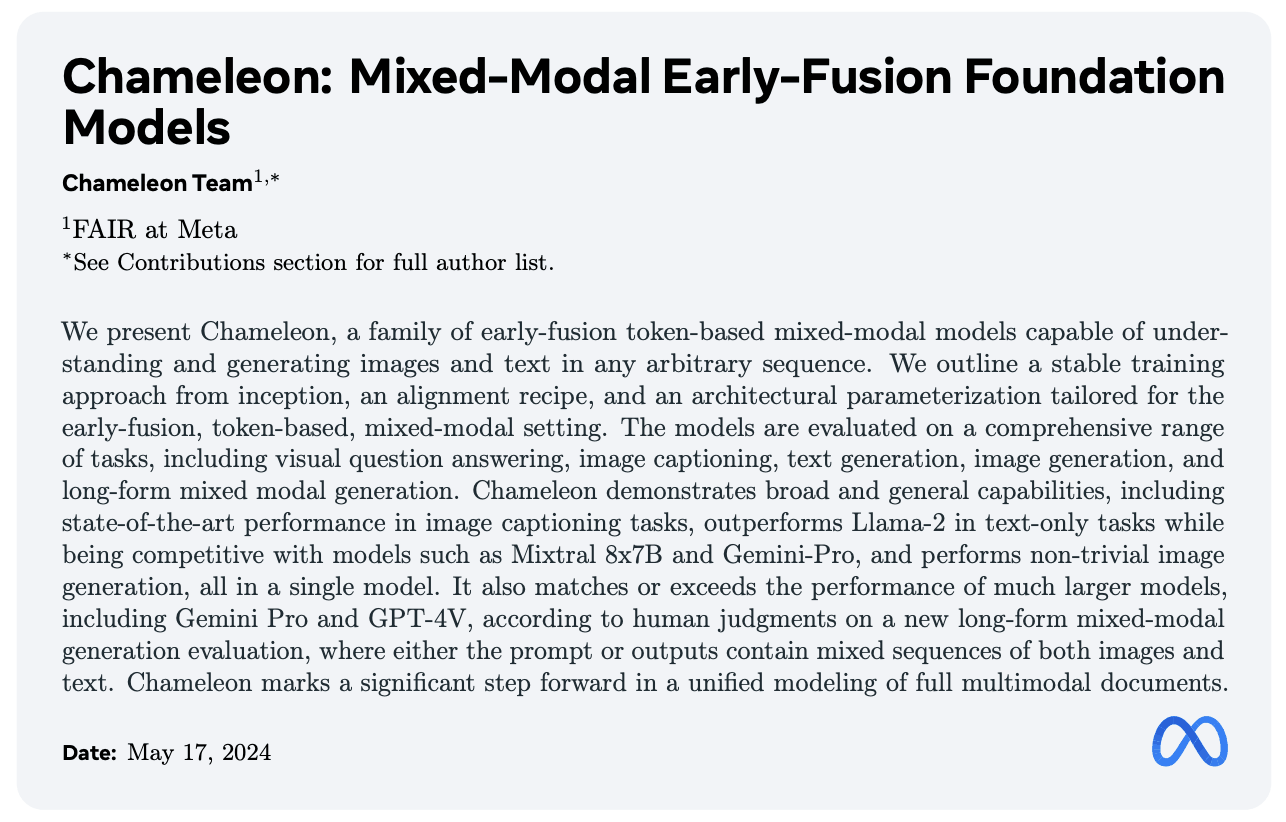 Chameleon: Mixed-Modal Early-Fusion Foundation Models

Chameleon Team$^{1,*}$

$^1$FAIR at Meta
$^*$See Contributions section for full author list.

We present Chameleon, a family of early-fusion token-based mixed-modal models capable of understanding and generating images and text in any arbitrary sequence. We outline a stable training approach from inception, an alignment recipe, and an architectural parameterization tailored for the early-fusion, token-based, mixed-modal setting. The models are evaluated on a comprehensive range of tasks, including visual question answering, image captioning, text generation, image generation, and long-form mixed modal generation. Chameleon demonstrates broad and general capabilities, including state-of-the-art performance in image captioning tasks, outperforms Llama-2 in text-only tasks while being competitive with models such as Mixtral 8x7B and Gemini-Pro, and performs non-trivial image generation, all in a single model. It also matches or exceeds the performance of much larger models, including Gemini Pro and GPT-4V, according to human judgments on a new long-form mixed-modal generation evaluation, where either the prompt or outputs contain mixed sequences of both images and text. Chameleon marks a significant step forward in a unified modeling of full multimodal documents.

Date: May 17, 2024